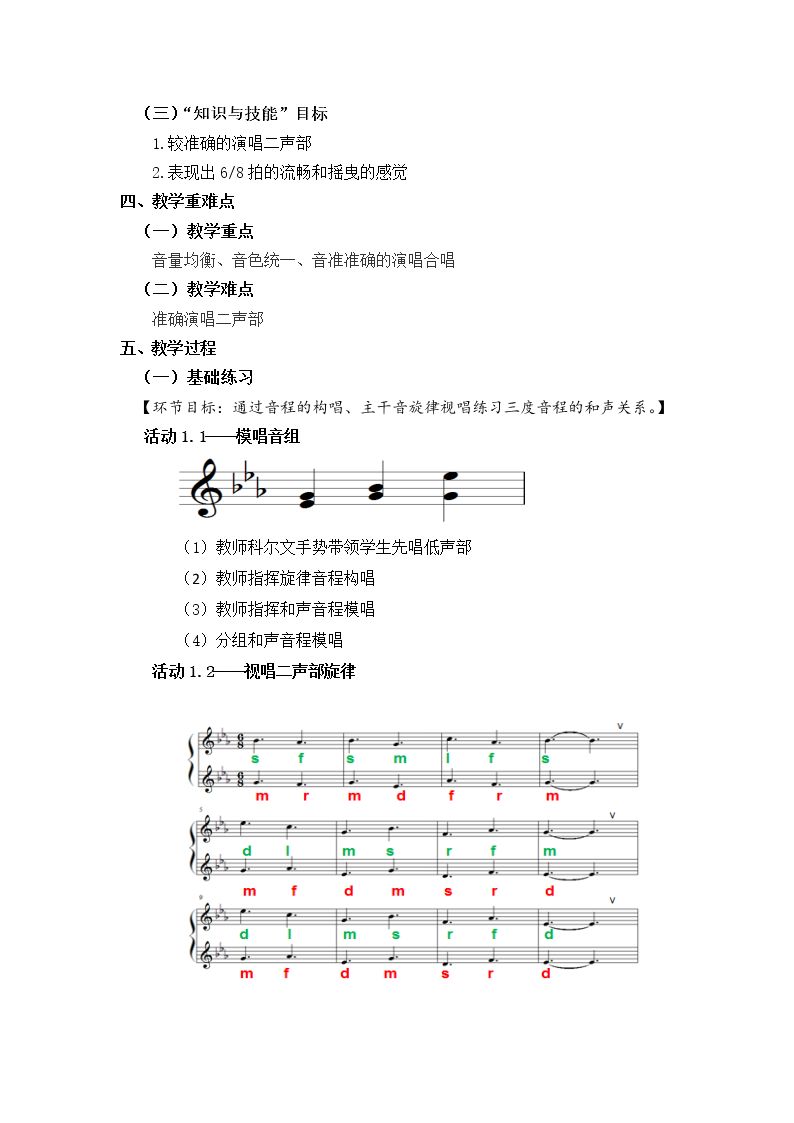 （三）“知识与技能”目标

1.较准确的演唱二声部

2.表现出6/8拍的流畅和摇曳的感觉

四、教学重难点

（一）教学重点

音量均衡、音色统一、音准准确的演唱合唱

（二）教学难点

准确演唱二声部

五、教学过程

（一）基础练习

【环节目标：通过音程的构唱、主干音旋律视唱练习三度音程的和声关系。】

活动1.1——模唱音组

（1）教师科尔文手势带领学生先唱低声部

（2）教师指挥旋律音程构唱

（3）教师指挥和声音程模唱

（4）分组和声音程模唱

活动1.2——视唱二声部旋律

s f s m l f s
m r m d f r m

d l m s r f m
m f d m s r d

d l m s r f d
m f d m s r d